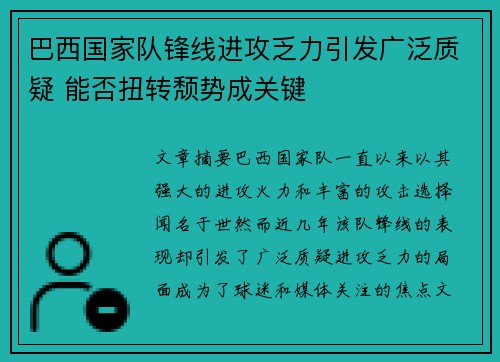 巴西国家队锋线进攻乏力引发广泛质疑 能否扭转颓势成关键

文章摘要巴西国家队一直以来以其强大的进攻火力和丰富的攻击选择闻名于世然而近几年该队锋线的表现却引发了广泛质疑进攻乏力的局面成为了球迷和媒体关注的焦点文